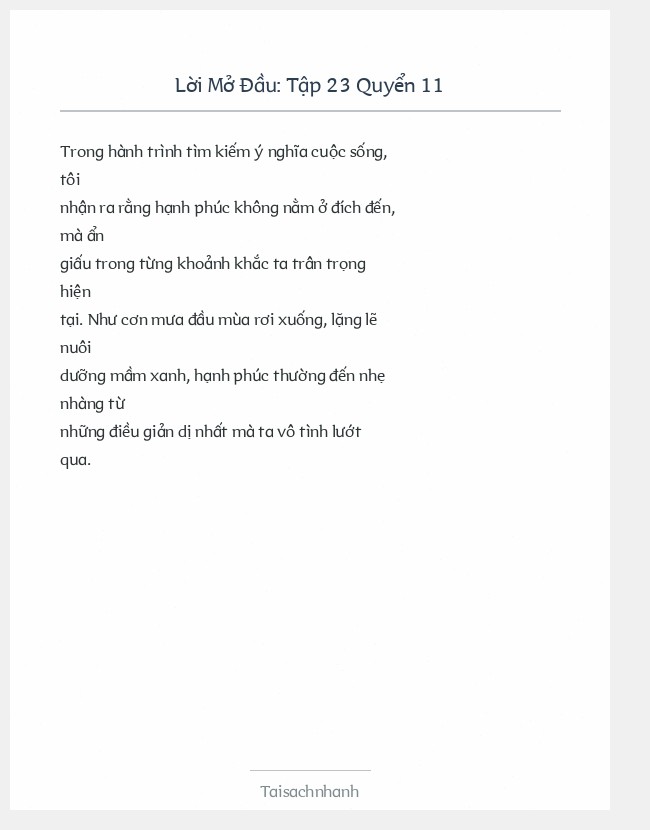 Lời Mở Đầu: Tập 23 Quyển 11

Trong hành trình tìm kiếm ý nghĩa cuộc sống, tôi nhận ra rằng hạnh phúc không nằm ở đích đến, mà ẩn giấu trong từng khoảnh khắc ta trân trọng hiện tại. Như cơn mưa đầu mùa rơi xuống, lặng lẽ nuôi dưỡng mầm xanh, hạnh phúc thường đến nhẹ nhàng từ những điều giản dị nhất mà ta vô tình lướt qua.

Taisachnhanh